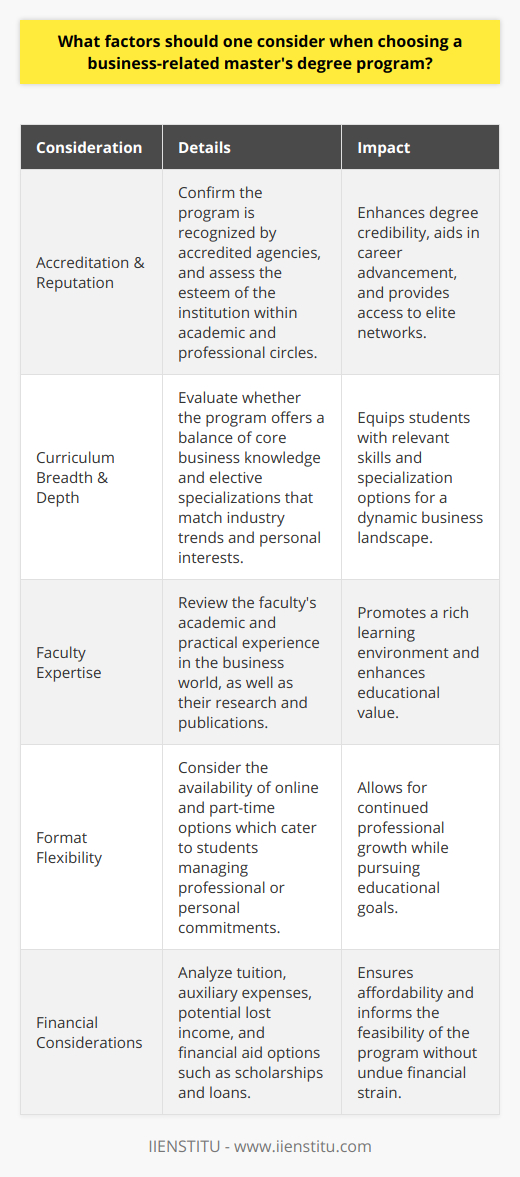 What factors should one consider when choosing a business-related master's degree program?

| Consideration | Details | Impact |
|---|---|---|
| Accreditation & Reputation | Confirm the program is recognized by accredited agencies, and assess the esteem of the institution within academic and professional circles. | Enhances degree credibility, aids in career advancement, and provides access to elite networks. |
| Curriculum Breadth & Depth | Evaluate whether the program offers a balance of core business knowledge and elective specializations that match industry trends and personal interests. | Equips students with relevant skills and specialization options for a dynamic business landscape. |
| Faculty Expertise | Review the faculty's academic and practical experience in the business world, as well as their research and publications. | Promotes a rich learning environment and enhances educational value. |
| Format Flexibility | Consider the availability of online and part-time options which cater to students managing professional or personal commitments. | Allows for continued professional growth while pursuing educational goals. |
| Financial Considerations | Analyze tuition, auxiliary expenses, potential lost income, and financial aid options such as scholarships and loans. | Ensures affordability and informs the feasibility of the program without undue financial strain. |

IIENSTITU - www.iienstitu.com